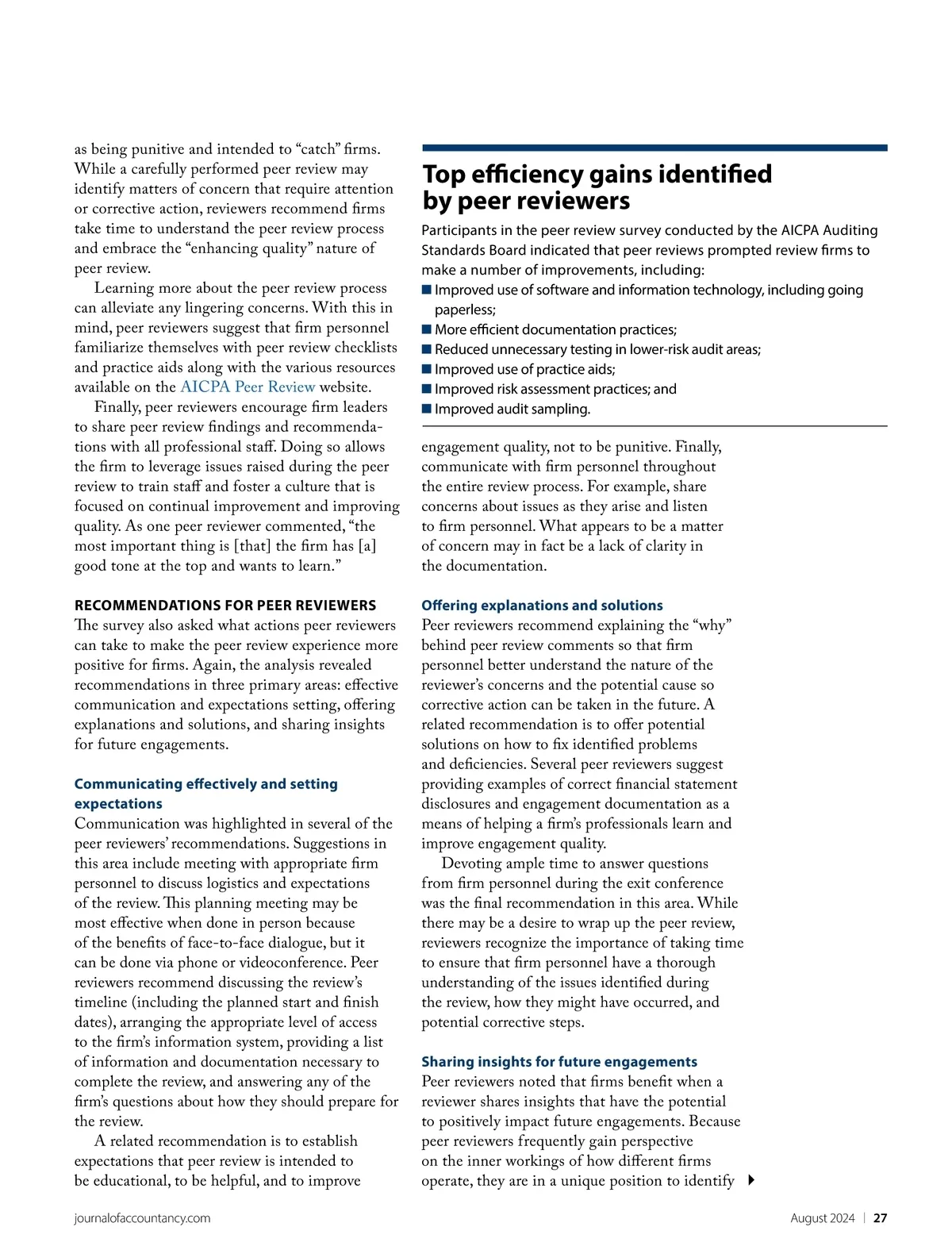 as being punitive and intended to “catch” firms. While a carefully performed peer review may identify matters of concern that require attention or corrective action, reviewers recommend firms take time to understand the peer review process and embrace the “enhancing quality” nature of peer review.

Learning more about the peer review process can alleviate any lingering concerns. With this in mind, peer reviewers suggest that firm personnel familiarize themselves with peer review checklists and practice aids along with the various resources available on the AICPA Peer Review website.

Finally, peer reviewers encourage firm leaders to share peer review findings and recommendations with all professional staff. Doing so allows the firm to leverage issues raised during the peer review to train staff and foster a culture that is focused on continual improvement and improving quality. As one peer reviewer commented, “the most important thing is [that] the firm has [a] good tone at the top and wants to learn.”

RECOMMENDATIONS FOR PEER REVIEWERS
The survey also asked what actions peer reviewers can take to make the peer review experience more positive for firms. Again, the analysis revealed recommendations in three primary areas: effective communication and expectations setting, offering explanations and solutions, and sharing insights for future engagements.

Communicating effectively and setting expectations
Communication was highlighted in several of the peer reviewers’ recommendations. Suggestions in this area include meeting with appropriate firm personnel to discuss logistics and expectations of the review. This planning meeting may be most effective when done in person because of the benefits of face-to-face dialogue, but it can be done via phone or videoconference. Peer reviewers recommend discussing the review’s timeline (including the planned start and finish dates), arranging the appropriate level of access to the firm’s information system, providing a list of information and documentation necessary to complete the review, and answering any of the firm’s questions about how they should prepare for the review.

A related recommendation is to establish expectations that peer review is intended to be educational, to be helpful, and to improve

Top efficiency gains identified by peer reviewers

Participants in the peer review survey conducted by the AICPA Auditing Standards Board indicated that peer reviews prompted review firms to make a number of improvements, including:
■ Improved use of software and information technology, including going paperless;
■ More efficient documentation practices;
■ Reduced unnecessary testing in lower-risk audit areas;
■ Improved use of practice aids;
■ Improved risk assessment practices; and
■ Improved audit sampling.

engagement quality, not to be punitive. Finally, communicate with firm personnel throughout the entire review process. For example, share concerns about issues as they arise and listen to firm personnel. What appears to be a matter of concern may in fact be a lack of clarity in the documentation.

Offering explanations and solutions
Peer reviewers recommend explaining the “why” behind peer review comments so that firm personnel better understand the nature of the reviewer’s concerns and the potential cause so corrective action can be taken in the future. A related recommendation is to offer potential solutions on how to fix identified problems and deficiencies. Several peer reviewers suggest providing examples of correct financial statement disclosures and engagement documentation as a means of helping a firm’s professionals learn and improve engagement quality.

Devoting ample time to answer questions from firm personnel during the exit conference was the final recommendation in this area. While there may be a desire to wrap up the peer review, reviewers recognize the importance of taking time to ensure that firm personnel have a thorough understanding of the issues identified during the review, how they might have occurred, and potential corrective steps.

Sharing insights for future engagements
Peer reviewers noted that firms benefit when a reviewer shares insights that have the potential to positively impact future engagements. Because peer reviewers frequently gain perspective on the inner workings of how different firms operate, they are in a unique position to identify

journalofaccountancy.com

August 2024 | 27